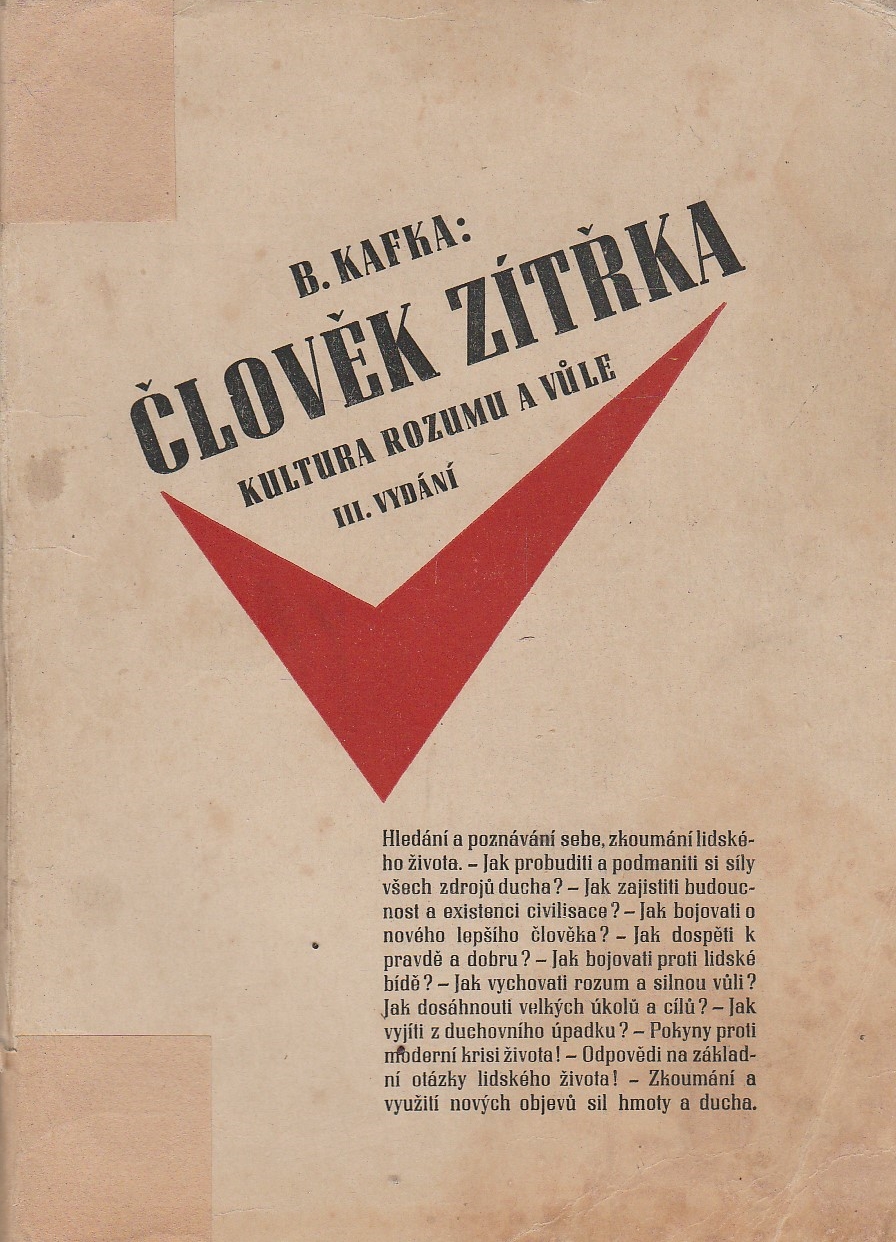 B. KAFKA:

ČLOVĚK ZÍTŘKA

KULTURA ROZUMU A VŮLE

III. VYDÁNÍ

Hledání a poznávání sebe, zkoumání lidského života. – Jak probuditi a podmaniti si síly všech zdrojů ducha? – Jak zajistiti budoucnost a existenci civilisace? – Jak bojovati o nového lepšího člověka? – Jak dospěti k pravdě a dobru? – Jak bojovati proti lidské bídě? – Jak vychovati rozum a silnou vůli? Jak dosáhnouti velkých úkolů a cílů? – Jak vyjíti z duchovního úpadku? – Pokyny proti moderní krisi života! – Odpovědi na základní otázky lidského života! – Zkoumání a využití nových objevů sil hmoty a ducha.